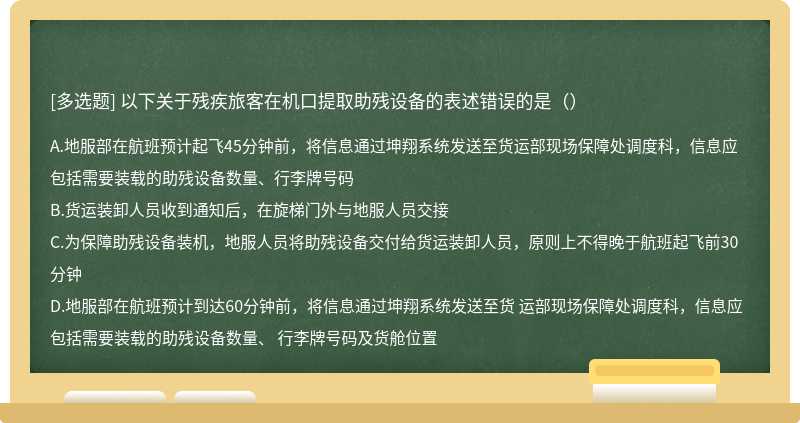 [多选题] 以下关于残疾旅客在机口提取助残设备的表述错误的是（）

A.地服部在航班预计起飞45分钟前，将信息通过坤翔系统发送至货运部现场保障处调度科，信息应包括需要装载的助残设备数量、行李牌号码
B.货运装卸人员收到通知后，在旋梯门外与地服人员交接
C.为保障助残设备装机，地服人员将助残设备交付给货运装卸人员，原则上不得晚于航班起飞前30分钟
D.地服部在航班预计到达60分钟前，将信息通过坤翔系统发送至货 运部现场保障处调度科，信息应包括需要装载的助残设备数量、 行李牌号码及货舱位置